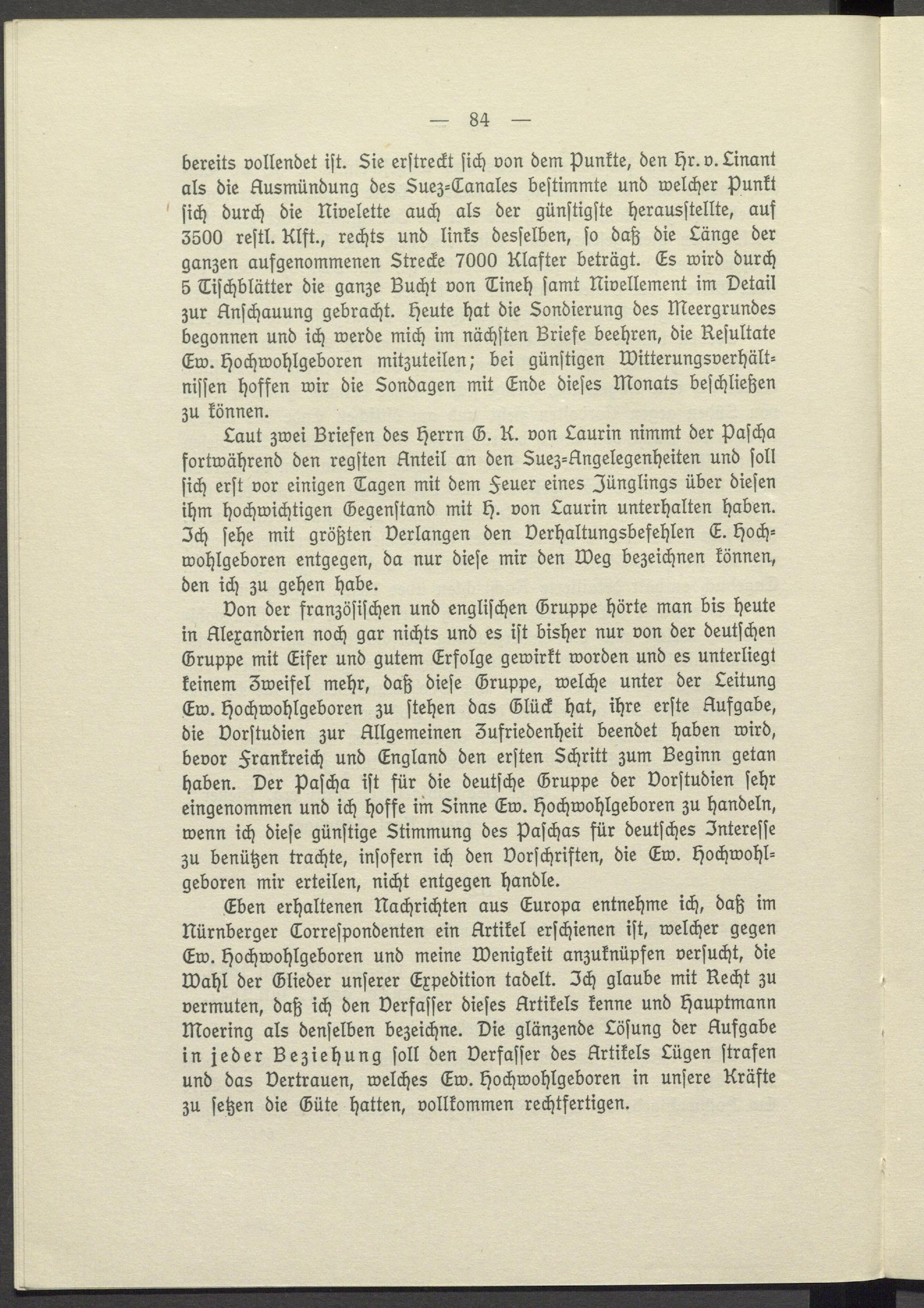 — 84 —

bereits vollendet ist. Sie erstreckt sich von dem Punkte, den Hr. v. Linant als die Ausmündung des Suez-Canales bestimmte und welcher Punkt sich durch die Nivelette auch als der günstigste herausstellte, auf 3500 restl. Klft., rechts und links desselben, so daß die Länge der ganzen aufgenommenen Strecke 7000 Klafter beträgt. Es wird durch 5 Tischblätter die ganze Bucht von Tineh samt Nivellement im Detail zur Anschauung gebracht. Heute hat die Sondierung des Meergrundes begonnen und ich werde mich im nächsten Briefe beehren, die Resultate Ew. Hochwohlgeboren mitzuteilen; bei günstigen Witterungsverhältnissen hoffen wir die Sondagen mit Ende dieses Monats beschließen zu können.

Laut zwei Briefen des Herrn G. K. von Laurin nimmt der Pascha fortwährend den regsten Anteil an den Suez-Angelegenheiten und soll sich erst vor einigen Tagen mit dem Feuer eines Jünglings über diesen ihm hochwichtigen Gegenstand mit H. von Laurin unterhalten haben. Ich sehe mit größten Verlangen den Verhaltungsbefehlen E. Hochwohlgeboren entgegen, da nur diese mir den Weg bezeichnen können, den ich zu gehen habe.

Von der französischen und englischen Gruppe hörte man bis heute in Alexandrien noch gar nichts und es ist bisher nur von der deutschen Gruppe mit Eifer und gutem Erfolge gewirkt worden und es unterliegt keinem Zweifel mehr, daß diese Gruppe, welche unter der Leitung Ew. Hochwohlgeboren zu stehen das Glück hat, ihre erste Aufgabe, die Vorstudien zur Allgemeinen Zufriedenheit beendet haben wird, bevor Frankreich und England den ersten Schritt zum Beginn getan haben. Der Pascha ist für die deutsche Gruppe der Vorstudien sehr eingenommen und ich hoffe im Sinne Ew. Hochwohlgeboren zu handeln, wenn ich diese günstige Stimmung des Paschas für deutsches Interesse zu benützen trachte, insofern ich den Vorschriften, die Ew. Hochwohlgeboren mir erteilen, nicht entgegen handle.

Eben erhaltenen Nachrichten aus Europa entnehme ich, daß im Nürnberger Correspondenten ein Artikel erschienen ist, welcher gegen Ew. Hochwohlgeboren und meine Wenigkeit anzuknüpfen versucht, die Wahl der Glieder unserer Expedition tadelt. Ich glaube mit Recht zu vermuten, daß ich den Verfasser dieses Artikels kenne und Hauptmann Moering als denselben bezeichne. Die glänzende Lösung der Aufgabe in jeder Beziehung soll den Verfasser des Artikels Lügen strafen und das Vertrauen, welches Ew. Hochwohlgeboren in unsere Kräfte zu setzen die Güte hatten, vollkommen rechtfertigen.